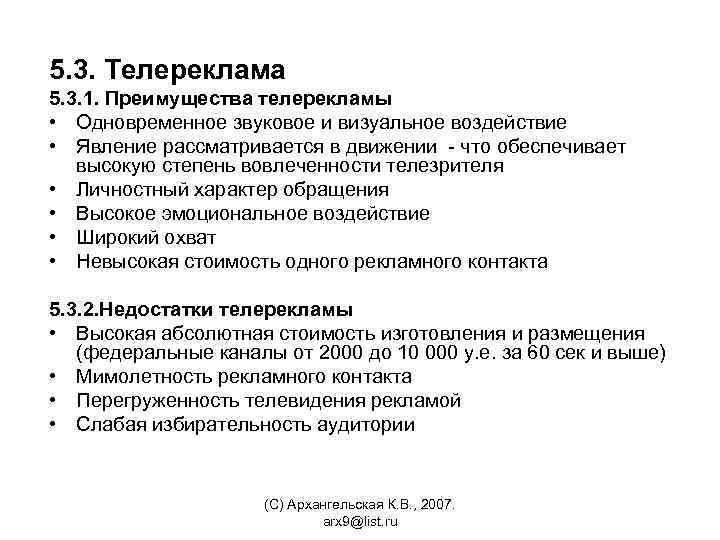 5.3. Телереклама

5.3.1. Преимущества телерекламы

• Одновременное звуковое и визуальное воздействие
• Явление рассматривается в движении - что обеспечивает высокую степень вовлеченности телезрителя
• Личностный характер обращения
• Высокое эмоциональное воздействие
• Широкий охват
• Невысокая стоимость одного рекламного контакта

5.3.2.Недостатки телерекламы

• Высокая абсолютная стоимость изготовления и размещения (федеральные каналы от 2000 до 10 000 у.е. за 60 сек и выше)
• Мимолетность рекламного контакта
• Перегруженность телевидения рекламой
• Слабая избирательность аудитории

(С) Архангельская К.В., 2007.
arx9@list.ru